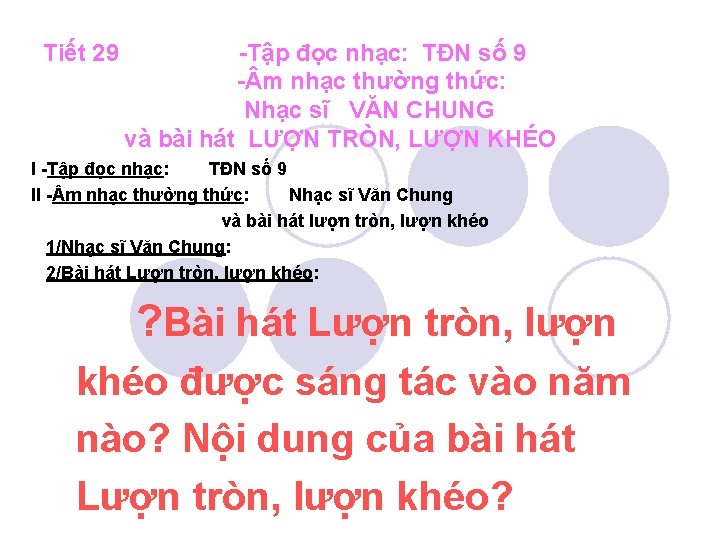 Tiết 29 -Tập đọc nhạc: TĐN số 9
-Âm nhạc thường thức:
Nhạc sĩ VĂN CHUNG
và bài hát LƯỢN TRÒN, LƯỢN KHÉO

I -Tập đọc nhạc: TĐN số 9
II -Âm nhạc thường thức: Nhạc sĩ Văn Chung
và bài hát lượn tròn, lượn khéo
1/Nhạc sĩ Văn Chung:
2/Bài hát Lượn tròn, lượn khéo:

?Bài hát Lượn tròn, lượn khéo được sáng tác vào năm nào? Nội dung của bài hát Lượn tròn, lượn khéo?